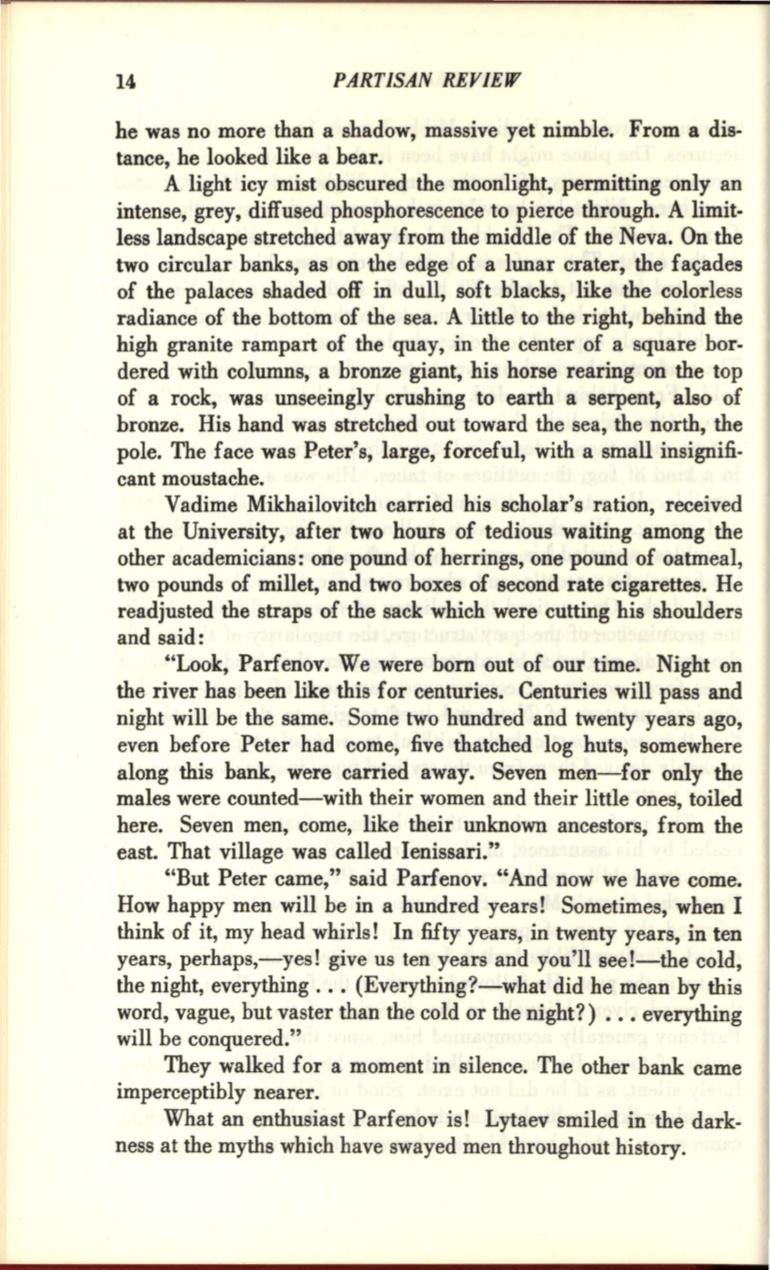 14 PARTISAN REVIEW

he was no more than a shadow, massive yet nimble. From a distance, he looked like a bear.

A light icy mist obscured the moonlight, permitting only an intense, grey, diffused phosphorescence to pierce through. A limitless landscape stretched away from the middle of the Neva. On the two circular banks, as on the edge of a lunar crater, the façades of the palaces shaded off in dull, soft blacks, like the colorless radiance of the bottom of the sea. A little to the right, behind the high granite rampart of the quay, in the center of a square bordered with columns, a bronze giant, his horse rearing on the top of a rock, was unseeingly crushing to earth a serpent, also of bronze. His hand was stretched out toward the sea, the north, the pole. The face was Peter's, large, forceful, with a small insignificant moustache.

Vadime Mikhailovitch carried his scholar's ration, received at the University, after two hours of tedious waiting among the other academicians: one pound of herrings, one pound of oatmeal, two pounds of millet, and two boxes of second rate cigarettes. He readjusted the straps of the sack which were cutting his shoulders and said:

"Look, Parfenov. We were born out of our time. Night on the river has been like this for centuries. Centuries will pass and night will be the same. Some two hundred and twenty years ago, even before Peter had come, five thatched log huts, somewhere along this bank, were carried away. Seven men—for only the males were counted—with their women and their little ones, toiled here. Seven men, come, like their unknown ancestors, from the east. That village was called Ienissari."

"But Peter came," said Parfenov. "And now we have come. How happy men will be in a hundred years! Sometimes, when I think of it, my head whirls! In fifty years, in twenty years, in ten years, perhaps,—yes! give us ten years and you'll see!—the cold, the night, everything . . . (Everything?—what did he mean by this word, vague, but vaster than the cold or the night?) . . . everything will be conquered."

They walked for a moment in silence. The other bank came imperceptibly nearer.

What an enthusiast Parfenov is! Lytaev smiled in the darkness at the myths which have swayed men throughout history.